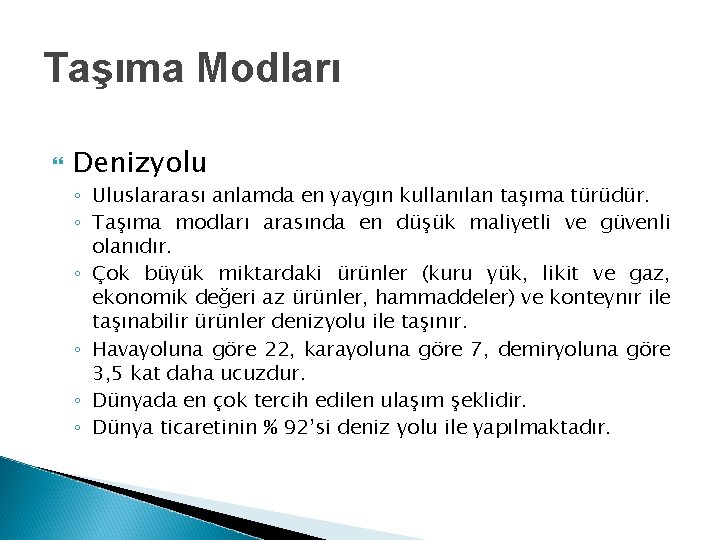 Taşıma Modları

Denizyolu

◦ Uluslararası anlamda en yaygın kullanılan taşıma türüdür.
◦ Taşıma modları arasında en düşük maliyetli ve güvenli olanıdır.
◦ Çok büyük miktardaki ürünler (kuru yük, likit ve gaz, ekonomik değeri az ürünler, hammaddeler) ve konteynır ile taşınabilir ürünler denizyolu ile taşınır.
◦ Havayoluna göre 22, karayoluna göre 7, demiryoluna göre 3,5 kat daha ucuzdur.
◦ Dünyada en çok tercih edilen ulaşım şeklidir.
◦ Dünya ticaretinin % 92'si deniz yolu ile yapılmaktadır.